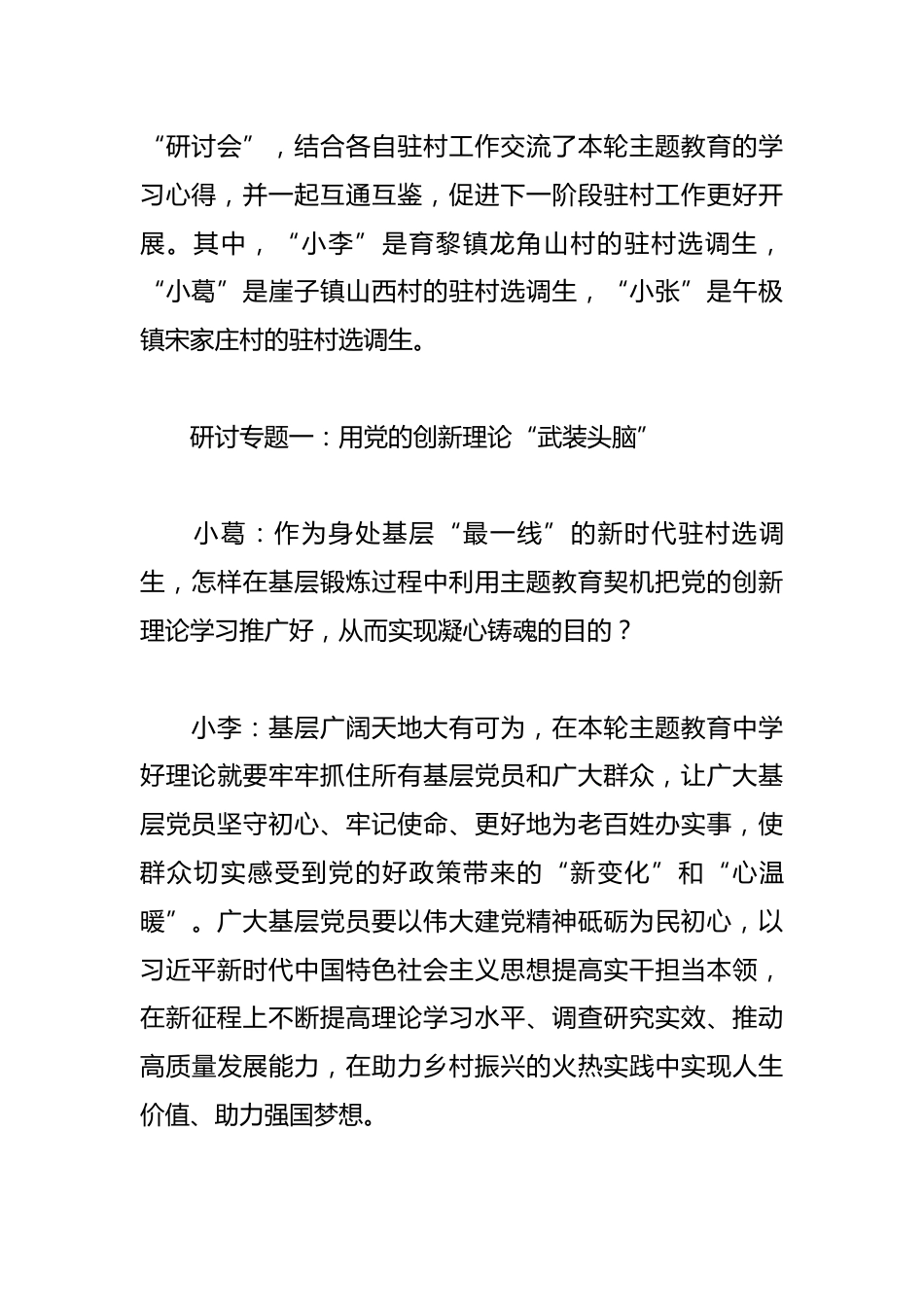 “研讨会”，结合各自驻村工作交流了本轮主题教育的学习心得，并一起互通互鉴，促进下一阶段驻村工作更好开展。其中，“小李”是育黎镇龙角山村的驻村选调生，“小葛”是崖子镇山西村的驻村选调生，“小张”是午极镇宋家庄村的驻村选调生。

研讨专题一：用党的创新理论“武装头脑”

小葛：作为身处基层“最一线”的新时代驻村选调生，怎样在基层锻炼过程中利用主题教育契机把党的创新理论学习推广好，从而实现凝心铸魂的目的？

小李：基层广阔天地大有可为，在本轮主题教育中学好理论就要牢牢抓住所有基层党员和广大群众，让广大基层党员坚守初心、牢记使命、更好地为老百姓办实事，使群众切实感受到党的好政策带来的“新变化”和“心温暖”。广大基层党员要以伟大建党精神砥砺为民初心，以习近平新时代中国特色社会主义思想提高实干担当本领，在新征程上不断提高理论学习水平、调查研究实效、推动高质量发展能力，在助力乡村振兴的火热实践中实现人生价值、助力强国梦想。